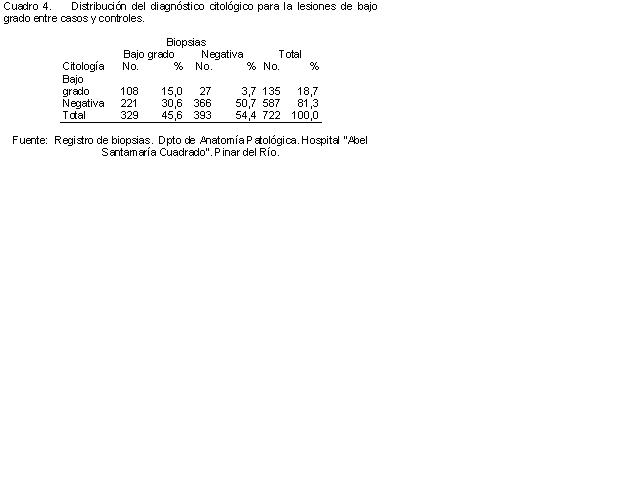 Cuadro 4. Distribución del diagnóstico citológico para la lesiones de bajo grado entre casos y controles.

| | Biopsias | | | | | |
|---|---|---|---|---|---|---|
| | Bajo grado | | Negativa | | Total | |
| Citología | No. | % | No. | % | No. | % |
| Bajo grado | 108 | 15,0 | 27 | 3,7 | 135 | 18,7 |
| Negativa | 221 | 30,6 | 366 | 50,7 | 587 | 81,3 |
| Total | 329 | 45,6 | 393 | 54,4 | 722 | 100,0 |

Fuente: Registro de biopsias. Dpto de Anatomía Patológica. Hospital "Abel Santamaría Cuadrado". Pinar del Río.